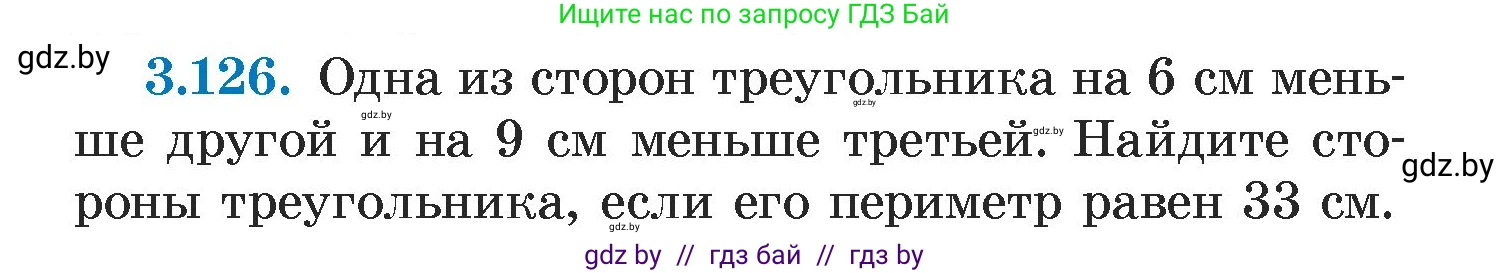 Ищите нас по запросу ГДЗ Бай

gdz.by

3.126. Одна из сторон треугольника на 6 см меньше другой и на 9 см меньше третьей. Найдите стороны треугольника, если его периметр равен 33 см.

gdz.by

gdz.by

gdz.by

gdz.by

gdz.by

gdz by // гдз бай // гдз by